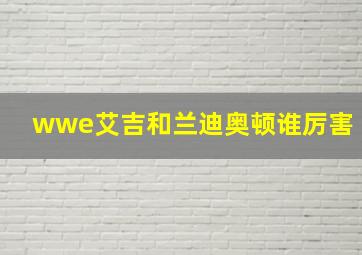 wwe艾吉和兰迪奥顿谁厉害